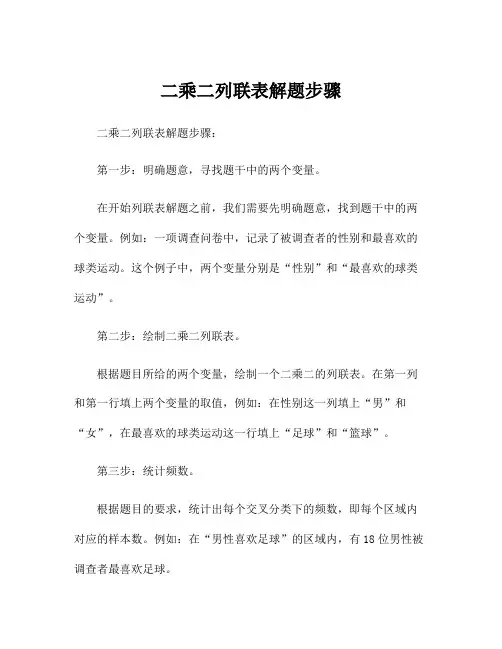 二乘二列联表解题步骤

二乘二列联表解题步骤：

第一步：明确题意，寻找题干中的两个变量。

在开始列联表解题之前，我们需要先明确题意，找到题干中的两个变量。例如：一项调查问卷中，记录了被调查者的性别和最喜欢的球类运动。这个例子中，两个变量分别是“性别”和“最喜欢的球类运动”。

第二步：绘制二乘二列联表。

根据题目所给的两个变量，绘制一个二乘二的列联表。在第一列和第一行填上两个变量的取值，例如：在性别这一列填上“男”和“女”，在最喜欢的球类运动这一行填上“足球”和“篮球”。

第三步：统计频数。

根据题目的要求，统计出每个交叉分类下的频数，即每个区域内对应的样本数。例如：在“男性喜欢足球”的区域内，有 18 位男性被调查者最喜欢足球。